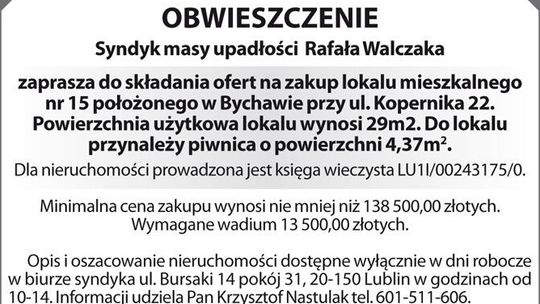 OBWIESZCZENIE

Syndyk masy upadłości Rafała Walczaka

zaprasza do składania ofert na zakup lokalu mieszkalnego nr 15 położonego w Bychawie przy ul. Kopernika 22. Powierzchnia użytkowa lokalu wynosi 29m2. Do lokalu przynależy piwnica o powierzchni 4,37m$^2$.

Dla nieruchomości prowadzona jest księga wieczysta LU1I/00243175/0.

Minimalna cena zakupu wynosi nie mniej niż 138 500,00 złotych. Wymagane wadium 13 500,00 złotych.

Opis i oszacowanie nieruchomości dostępne wyłącznie w dni robocze w biurze syndyka ul. Bursaki 14 pokój 31, 20-150 Lublin w godzinach od 10-14. Informacji udziela Pan Krzysztof Nastulak tel. 601-511-606.